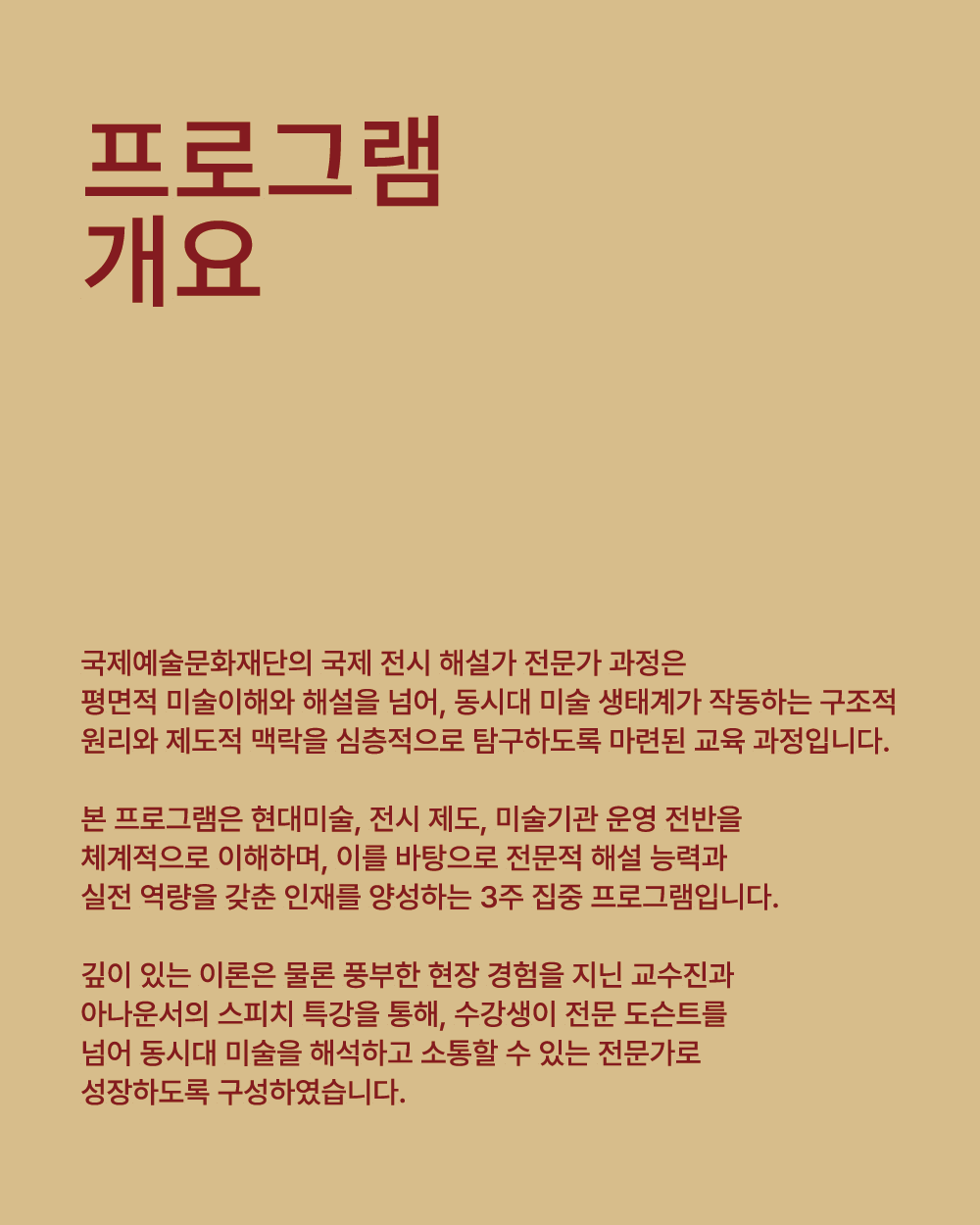 프로그램
개요

국제예술문화재단의 국제 전시 해설가 전문가 과정은 평면적 미술이해와 해설을 넘어, 동시대 미술 생태계가 작동하는 구조적 원리와 제도적 맥락을 심층적으로 탐구하도록 마련된 교육 과정입니다.

본 프로그램은 현대미술, 전시 제도, 미술기관 운영 전반을 체계적으로 이해하며, 이를 바탕으로 전문적 해설 능력과 실전 역량을 갖춘 인재를 양성하는 3주 집중 프로그램입니다.

깊이 있는 이론은 물론 풍부한 현장 경험을 지닌 교수진과 아나운서의 스피치 특강을 통해, 수강생이 전문 도슨트를 넘어 동시대 미술을 해석하고 소통할 수 있는 전문가로 성장하도록 구성하였습니다.